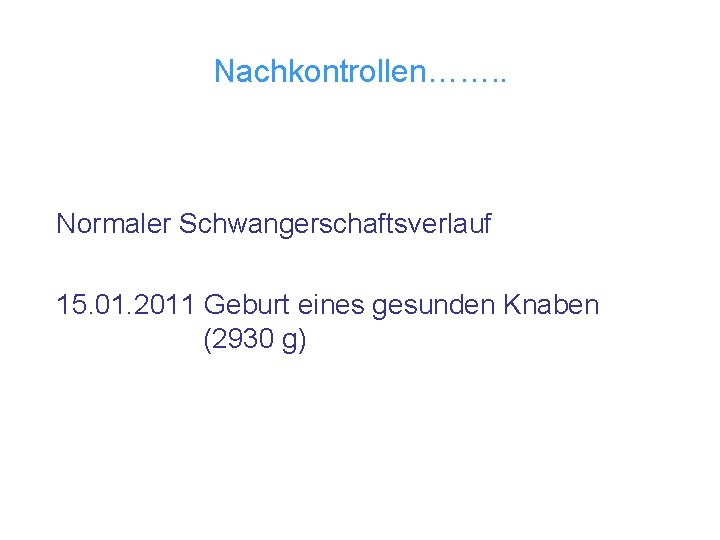 Nachkontrollen……..

Normaler Schwangerschaftsverlauf

15.01.2011 Geburt eines gesunden Knaben (2930 g)